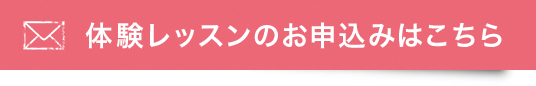 体験レッスンのお申込みはこちら